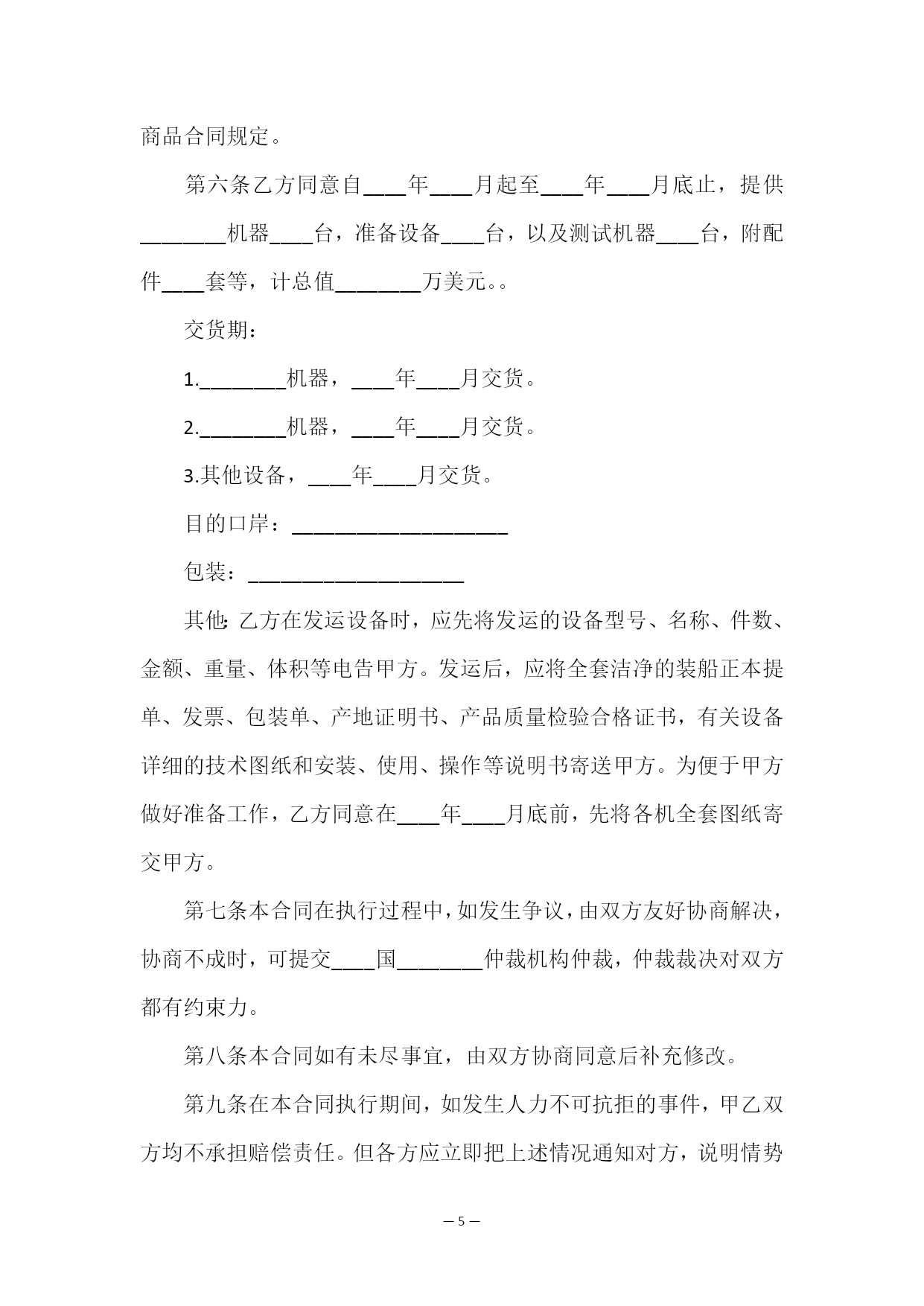 商品合同规定。

第六条乙方同意自____年____月起至____年____月底止，提供________机器____台，准备设备____台，以及测试机器____台，附配件____套等，计总值________万美元。。

交货期：

1.________机器，____年____月交货。

2.________机器，____年____月交货。

3.其他设备，____年____月交货。

目的口岸：____________________

包装：____________________

其他:乙方在发运设备时，应先将发运的设备型号、名称、件数、金额、重量、体积等电告甲方。发运后，应将全套洁净的装船正本提单、发票、包装单、产地证明书、产品质量检验合格证书，有关设备详细的技术图纸和安装、使用、操作等说明书寄送甲方。为便于甲方做好准备工作，乙方同意在____年____月底前，先将各机全套图纸寄交甲方。

第七条本合同在执行过程中，如发生争议，由双方友好协商解决，协商不成时，可提交____国________仲裁机构仲裁，仲裁裁决对双方都有约束力。

第八条本合同如有未尽事宜，由双方协商同意后补充修改。

第九条在本合同执行期间，如发生人力不可抗拒的事件，甲乙双方均不承担赔偿责任。但各方应立即把上述情况通知对方，说明情势

— 5 —